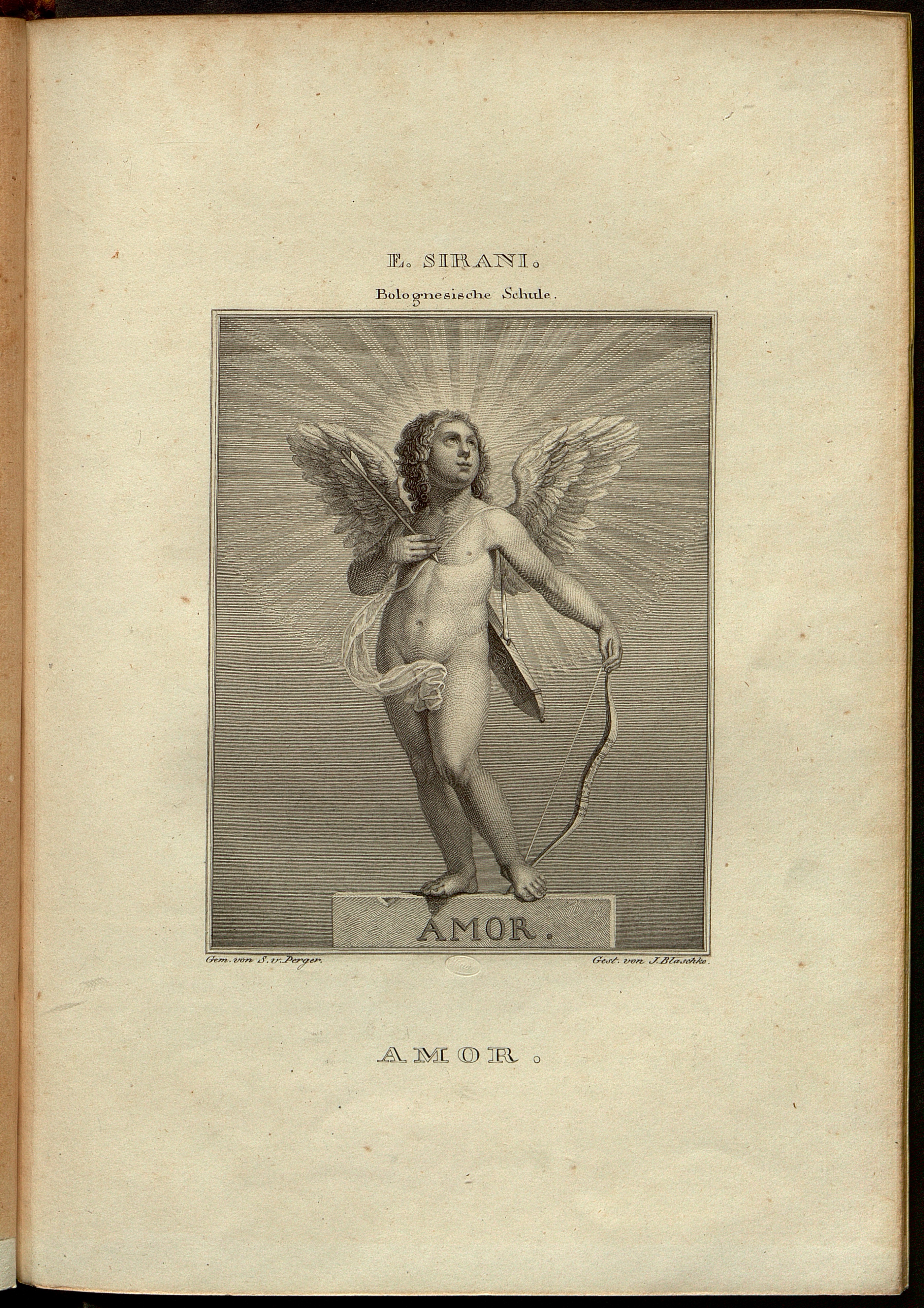 E. SIRANI.

Bolognesische Schule.

AMOR.

Gem. von S. v. Perger.

Gest. von J. Blaschke.

AMOR.